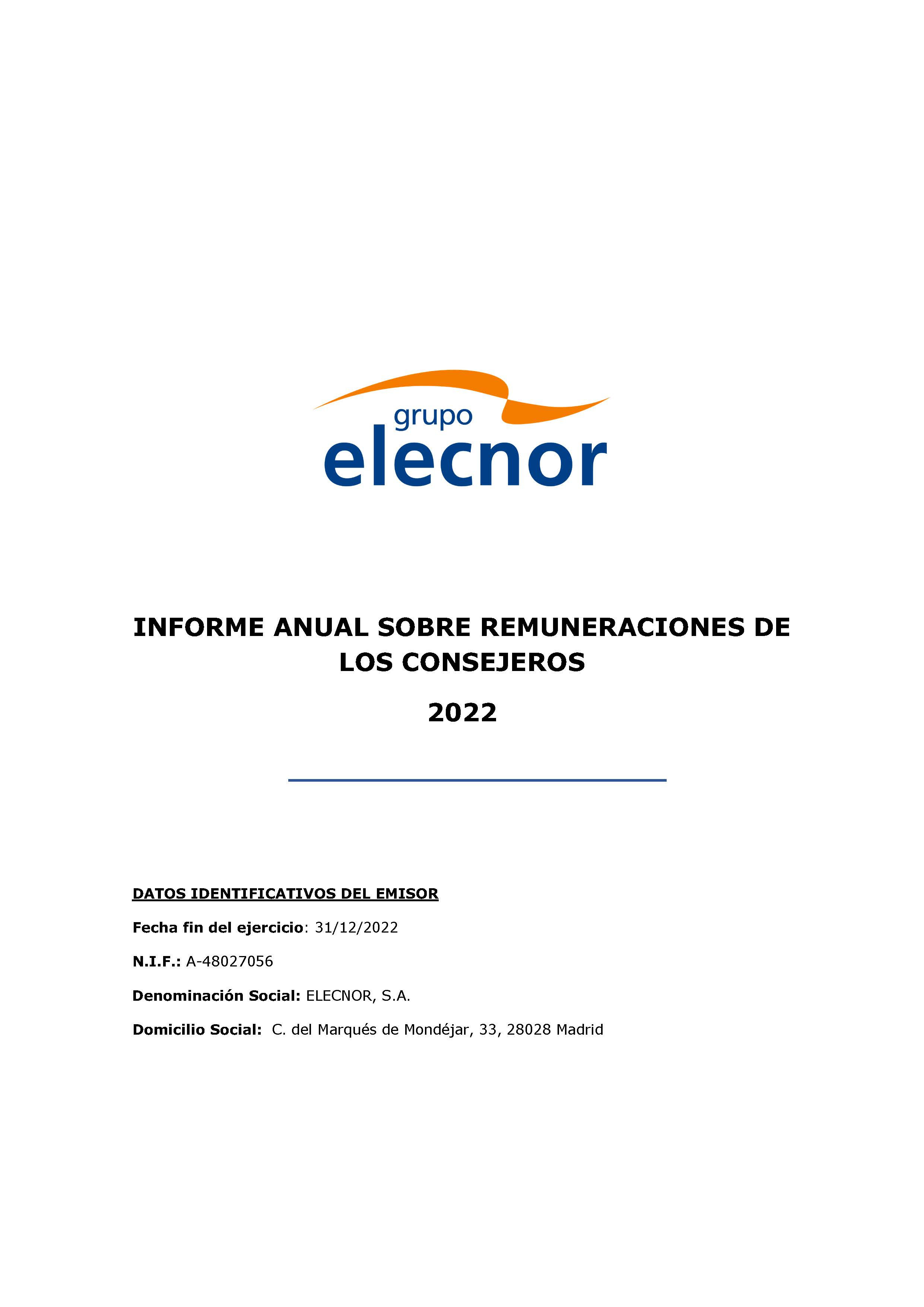 grupo
elecnor

INFORME ANUAL SOBRE REMUNERACIONES DE LOS CONSEJEROS

2022

DATOS IDENTIFICATIVOS DEL EMISOR

Fecha fin del ejercicio: 31/12/2022

N.I.F.: A-48027056

Denominación Social: ELECNOR, S.A.

Domicilio Social: C. del Marqués de Mondéjar, 33, 28028 Madrid